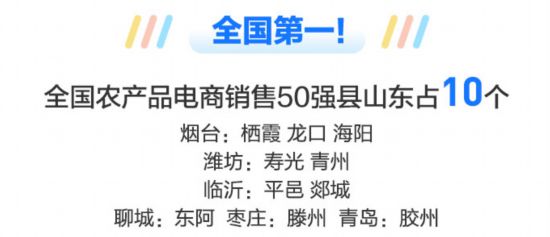 全国第一!

全国农产品电商销售50强县山东占10个

烟台：栖霞 龙口 海阳
潍坊：寿光 青州
临沂：平邑 郯城
聊城：东阿 枣庄：滕州 青岛：胶州